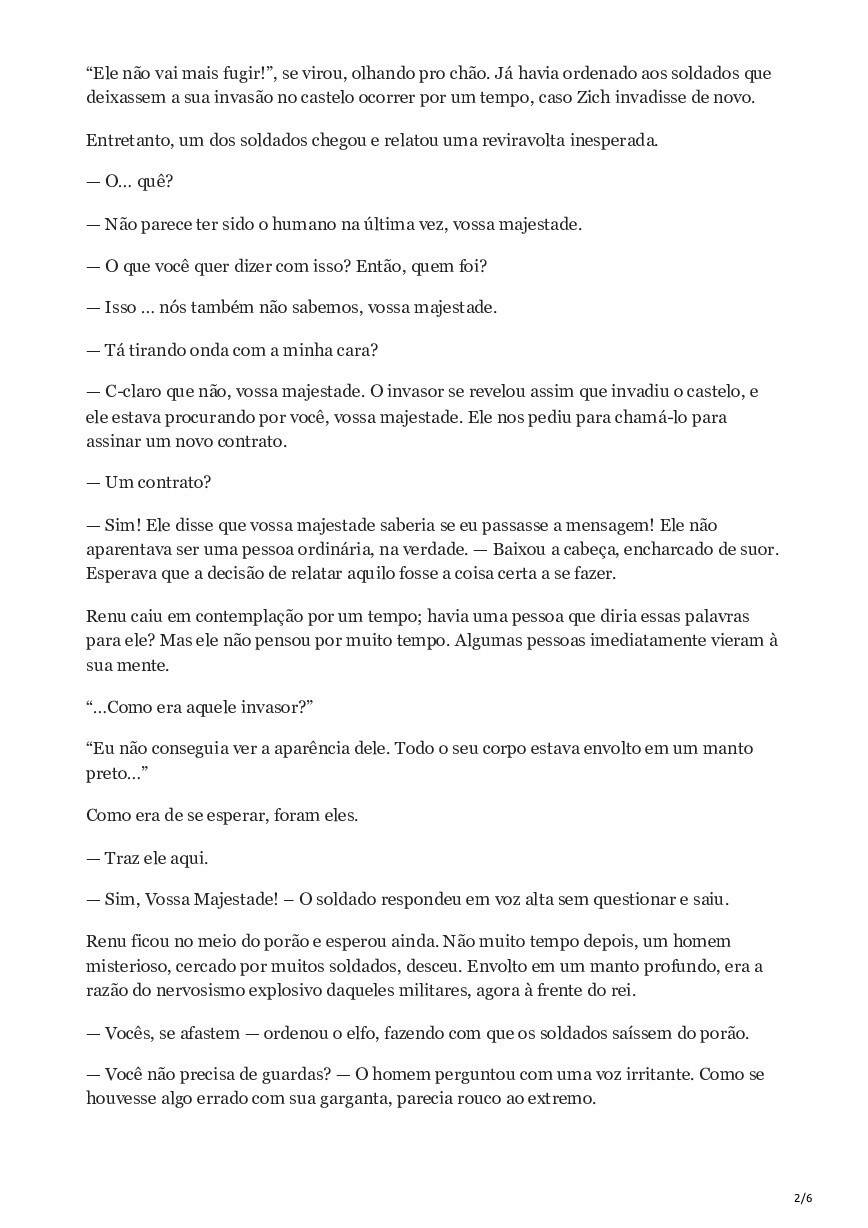 “Ele não vai mais fugir!”, se virou, olhando pro chão. Já havia ordenado aos soldados que deixassem a sua invasão no castelo ocorrer por um tempo, caso Zich invadisse de novo.

Entretanto, um dos soldados chegou e relatou uma reviravolta inesperada.

— O… quê?

— Não parece ter sido o humano na última vez, vossa majestade.

— O que você quer dizer com isso? Então, quem foi?

— Isso … nós também não sabemos, vossa majestade.

— Tá tirando onda com a minha cara?

— C-claro que não, vossa majestade. O invasor se revelou assim que invadiu o castelo, e ele estava procurando por você, vossa majestade. Ele nos pediu para chamá-lo para assinar um novo contrato.

— Um contrato?

— Sim! Ele disse que vossa majestade saberia se eu passasse a mensagem! Ele não aparentava ser uma pessoa ordinária, na verdade. — Baixou a cabeça, encharcado de suor. Esperava que a decisão de relatar aquilo fosse a coisa certa a se fazer.

Renu caiu em contemplação por um tempo; havia uma pessoa que diria essas palavras para ele? Mas ele não pensou por muito tempo. Algumas pessoas imediatamente vieram à sua mente.

“…Como era aquele invasor?”

“Eu não conseguia ver a aparência dele. Todo o seu corpo estava envolto em um manto preto…”

Como era de se esperar, foram eles.

— Traz ele aqui.

— Sim, Vossa Majestade! – O soldado respondeu em voz alta sem questionar e saiu.

Renu ficou no meio do porão e esperou ainda. Não muito tempo depois, um homem misterioso, cercado por muitos soldados, desceu. Envolto em um manto profundo, era a razão do nervosismo explosivo daqueles militares, agora à frente do rei.

— Vocês, se afastem — ordenou o elfo, fazendo com que os soldados saíssem do porão.

— Você não precisa de guardas? — O homem perguntou com uma voz irritante. Como se houvesse algo errado com sua garganta, parecia rouco ao extremo.

2/6